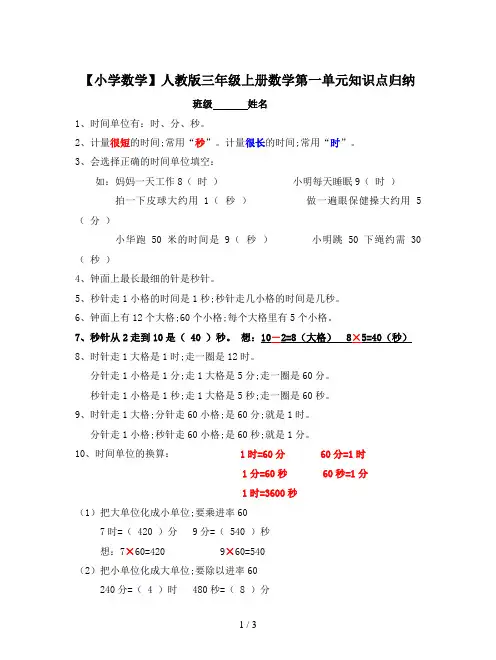 【小学数学】人教版三年级上册数学第一单元知识点归纳

班级______姓名

1、时间单位有：时、分、秒。

2、计量很短的时间;常用“秒”。计量很长的时间;常用“时”。

3、会选择正确的时间单位填空：

如：妈妈一天工作 8（ 时 ） 小明每天睡眠 9（ 时 ）

拍一下皮球大约用 1（ 秒 ） 做一遍眼保健操大约用 5（ 分 ）

小华跑 50 米的时间是 9（ 秒 ） 小明跳 50 下绳约需 30（ 秒 ）

4、钟面上最长最细的针是秒针。

5、秒针走 1 小格的时间是 1 秒;秒针走几小格的时间是几秒。

6、钟面上有 12 个大格;60 个小格;每个大格里有 5 个小格。

7、秒针从 2 走到 10 是（ 40 ）秒。 想：10－2=8（大格） 8×5=40（秒）

8、时针走 1 大格是 1 时;走一圈是 12 时。

分针走 1 小格是 1 分;走 1 大格是 5 分;走一圈是 60 分。

秒针走 1 小格是 1 秒;走 1 大格是 5 秒;走一圈是 60 秒。

9、时针走 1 大格;分针走 60 小格;是 60 分;就是 1 时。

分针走 1 小格;秒针走 60 小格;是 60 秒;就是 1 分。

10、时间单位的换算： 1 时=60 分 60 分=1 时

1 分=60 秒 60 秒=1 分

1 时=3600 秒

（1）把大单位化成小单位;要乘进率 60

7 时=（ 420 ）分 9 分=（ 540 ）秒

想：7×60=420 9×60=540

（2）把小单位化成大单位;要除以进率 60

240 分=（ 4 ）时 480 秒=（ 8 ）分

1 / 3